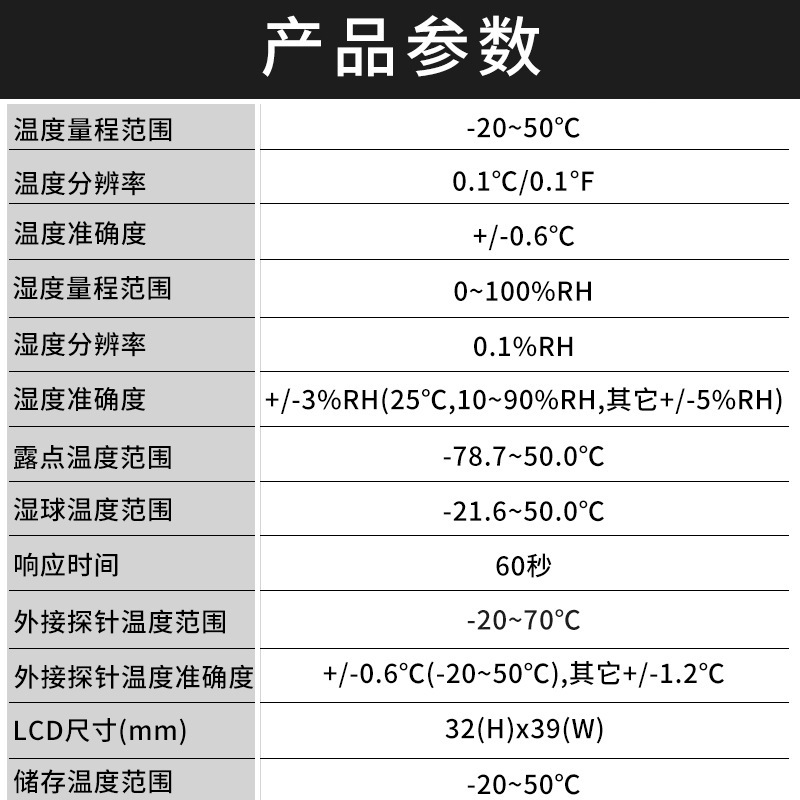 产品参数

| 温度量程范围 | -20~50°C |
|---|---|
| 温度分辨率 | 0.1°C/0.1°F |
| 温度准确度 | +/-0.6°C |
| 湿度量程范围 | 0~100%RH |
| 湿度分辨率 | 0.1%RH |
| 湿度准确度 | +/-3%RH(25°C,10~90%RH,其它+/-5%RH) |
| 露点温度范围 | -78.7~50.0°C |
| 湿球温度范围 | -21.6~50.0°C |
| 响应时间 | 60秒 |
| 外接探针温度范围 | -20~70°C |
| 外接探针温度准确度 | +/-0.6°C(-20~50°C),其它+/-1.2°C |
| LCD尺寸(mm) | 32(H)x39(W) |
| 储存温度范围 | -20~50°C |